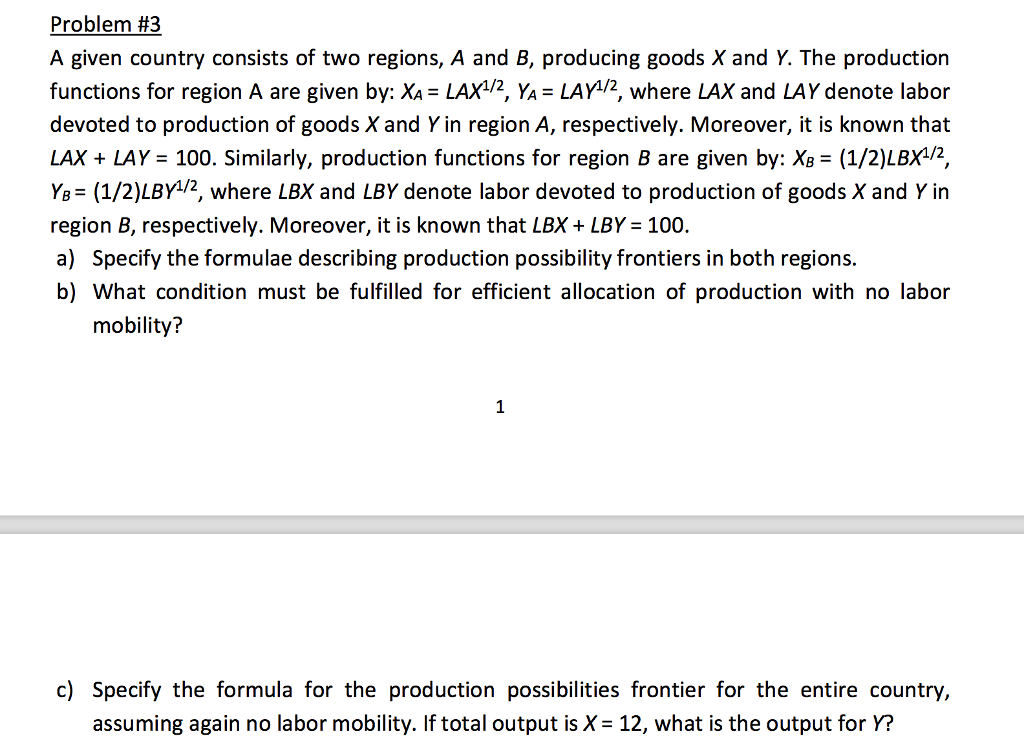 Problem #3

A given country consists of two regions, $A$ and $B$, producing goods $X$ and $Y$. The production functions for region A are given by: $X_A = LAX^{1/2}$, $Y_A = LAY^{1/2}$, where $LAX$ and $LAY$ denote labor devoted to production of goods $X$ and $Y$ in region $A$, respectively. Moreover, it is known that $LAX + LAY = 100$. Similarly, production functions for region $B$ are given by: $X_B = (1/2)LBX^{1/2}$, $Y_B = (1/2)LBY^{1/2}$, where $LBX$ and $LBY$ denote labor devoted to production of goods $X$ and $Y$ in region $B$, respectively. Moreover, it is known that $LBX + LBY = 100$.

a) Specify the formulae describing production possibility frontiers in both regions.

b) What condition must be fulfilled for efficient allocation of production with no labor mobility?

1

c) Specify the formula for the production possibilities frontier for the entire country, assuming again no labor mobility. If total output is $X = 12$, what is the output for $Y$?